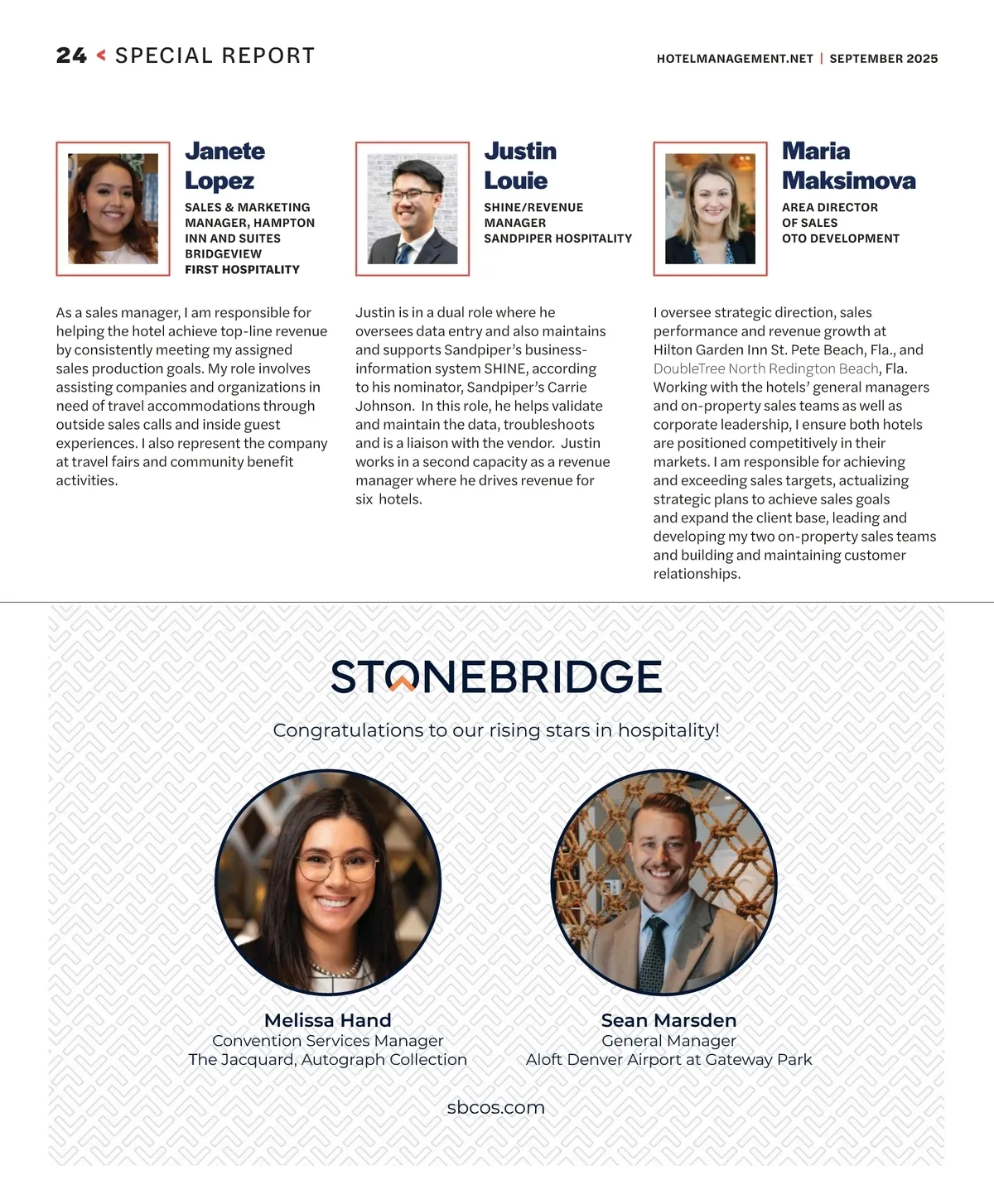 24 < SPECIAL REPORT

HOTELMANAGEMENT.NET | SEPTEMBER 2025

Janete Lopez

SALES & MARKETING MANAGER, HAMPTON INN AND SUITES BRIDGEVIEW
FIRST HOSPITALITY

As a sales manager, I am responsible for helping the hotel achieve top-line revenue by consistently meeting my assigned sales production goals. My role involves assisting companies and organizations in need of travel accommodations through outside sales calls and inside guest experiences. I also represent the company at travel fairs and community benefit activities.

Justin Louie

SHINE/REVENUE MANAGER
SANDPIPER HOSPITALITY

Justin is in a dual role where he oversees data entry and also maintains and supports Sandpiper's business-information system SHINE, according to his nominator, Sandpiper's Carrie Johnson. In this role, he helps validate and maintain the data, troubleshoots and is a liaison with the vendor. Justin works in a second capacity as a revenue manager where he drives revenue for six hotels.

Maria Maksimova

AREA DIRECTOR OF SALES
OTO DEVELOPMENT

I oversee strategic direction, sales performance and revenue growth at Hilton Garden Inn St. Pete Beach, Fla., and DoubleTree North Redington Beach, Fla. Working with the hotels' general managers and on-property sales teams as well as corporate leadership, I ensure both hotels are positioned competitively in their markets. I am responsible for achieving and exceeding sales targets, actualizing strategic plans to achieve sales goals and expand the client base, leading and developing my two on-property sales teams and building and maintaining customer relationships.

STONEBRIDGE

Congratulations to our rising stars in hospitality!

Melissa Hand
Convention Services Manager
The Jacquard, Autograph Collection

Sean Marsden
General Manager
Aloft Denver Airport at Gateway Park

sbcos.com